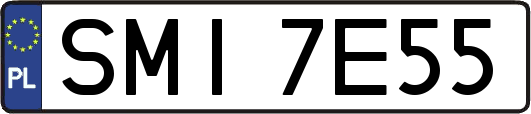 PL

SMI 7E55